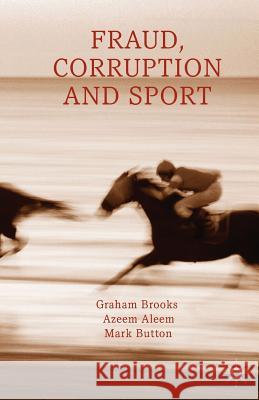 FRAUD, CORRUPTION AND SPORT

Graham Brooks
Azeem Aleem
Mark Button

Kraina Książek